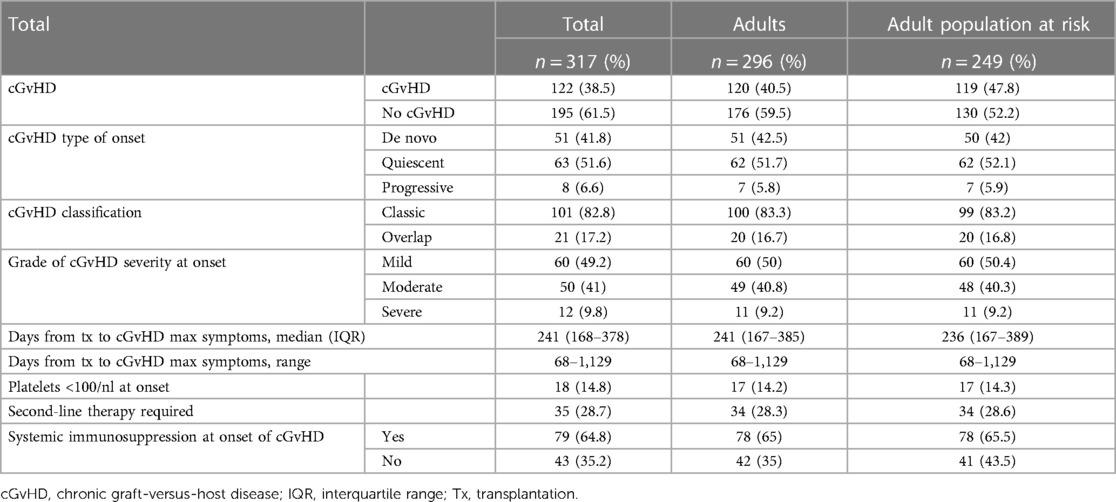 | Total | | Total | Adults | Adult population at risk |
|---|---|---|---|---|
| | | $n = 317$ (%) | $n = 296$ (%) | $n = 249$ (%) |
| cGvHD | cGvHD | 122 (38.5) | 120 (40.5) | 119 (47.8) |
| | No cGvHD | 195 (61.5) | 176 (59.5) | 130 (52.2) |
| cGvHD type of onset | De novo | 51 (41.8) | 51 (42.5) | 50 (42) |
| | Quiescent | 63 (51.6) | 62 (51.7) | 62 (52.1) |
| | Progressive | 8 (6.6) | 7 (5.8) | 7 (5.9) |
| cGvHD classification | Classic | 101 (82.8) | 100 (83.3) | 99 (83.2) |
| | Overlap | 21 (17.2) | 20 (16.7) | 20 (16.8) |
| Grade of cGvHD severity at onset | Mild | 60 (49.2) | 60 (50) | 60 (50.4) |
| | Moderate | 50 (41) | 49 (40.8) | 48 (40.3) |
| | Severe | 12 (9.8) | 11 (9.2) | 11 (9.2) |
| Days from tx to cGvHD max symptoms, median (IQR) | | 241 (168–378) | 241 (167–385) | 236 (167–389) |
| Days from tx to cGvHD max symptoms, range | | 68–1,129 | 68–1,129 | 68–1,129 |
| Platelets <100/nl at onset | | 18 (14.8) | 17 (14.2) | 17 (14.3) |
| Second-line therapy required | | 35 (28.7) | 34 (28.3) | 34 (28.6) |
| Systemic immunosuppression at onset of cGvHD | Yes | 79 (64.8) | 78 (65) | 78 (65.5) |
| | No | 43 (35.2) | 42 (35) | 41 (43.5) |

cGvHD, chronic graft-versus-host disease; IQR, interquartile range; Tx, transplantation.